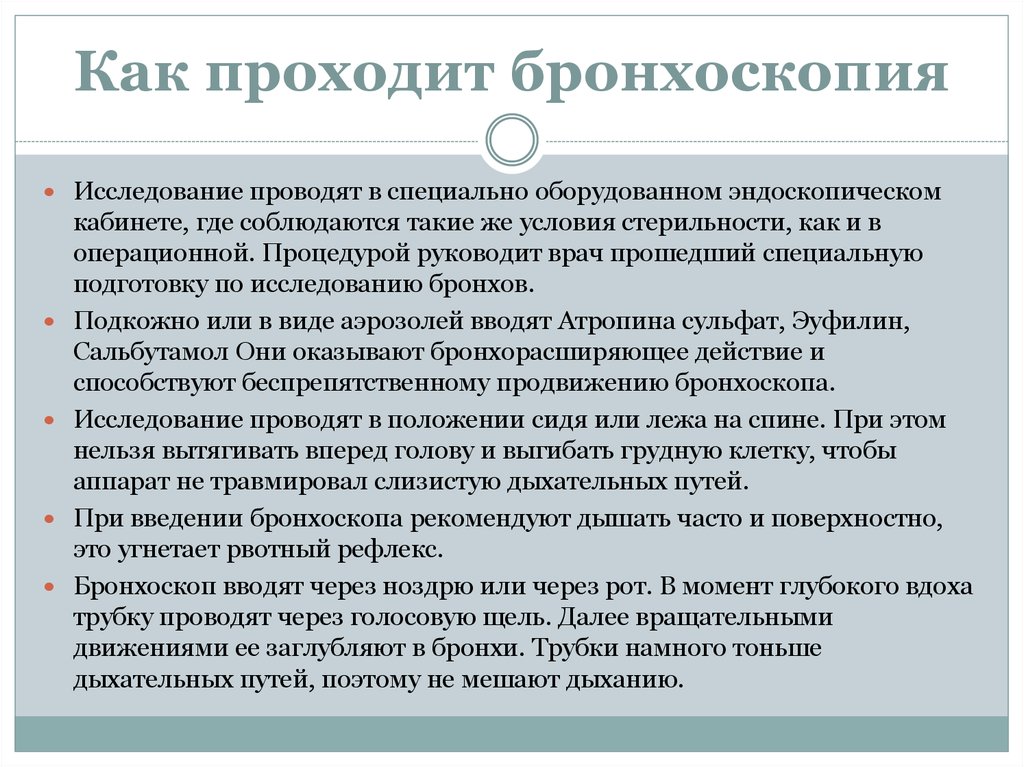 Как проходит бронхоскопия

Исследование проводят в специально оборудованном эндоскопическом кабинете, где соблюдаются такие же условия стерильности, как и в операционной. Процедурой руководит врач прошедший специальную подготовку по исследованию бронхов.

Подкожно или в виде аэрозолей вводят Атропина сульфат, Эуфилин, Сальбутамол Они оказывают бронхорасширяющее действие и способствуют беспрепятственному продвижению бронхоскопа.

Исследование проводят в положении сидя или лежа на спине. При этом нельзя вытягивать вперед голову и выгибать грудную клетку, чтобы аппарат не травмировал слизистую дыхательных путей.

При введении бронхоскопа рекомендуют дышать часто и поверхностно, это угнетает рвотный рефлекс.

Бронхоскоп вводят через ноздрю или через рот. В момент глубокого вдоха трубку проводят через голосовую щель. Далее вращательными движениями ее заглубляют в бронхи. Трубки намного тоньше дыхательных путей, поэтому не мешают дыханию.